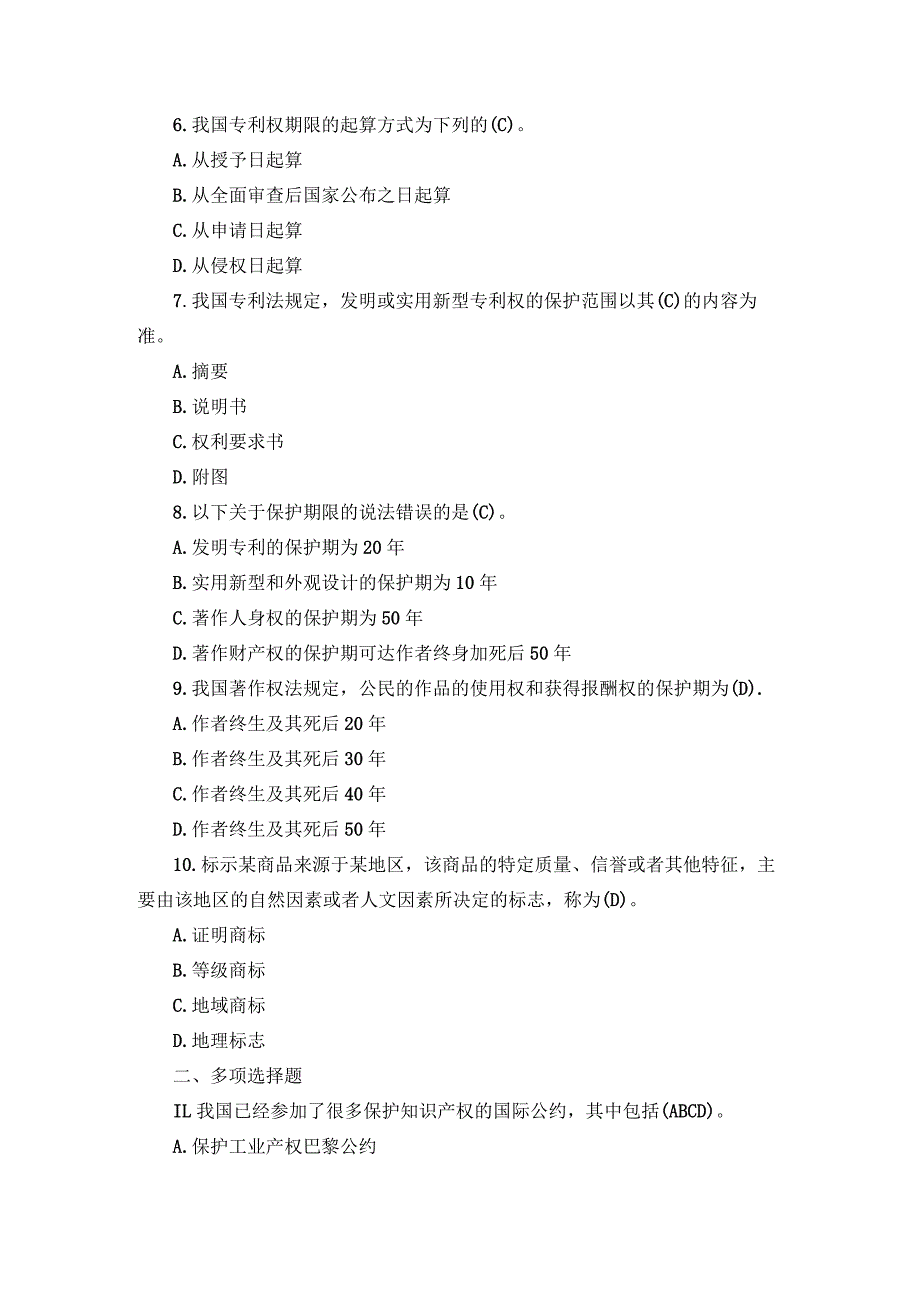 6.我国专利权期限的起算方式为下列的(C)。

A.从授予日起算

B.从全面审查后国家公布之日起算

C.从申请日起算

D.从侵权日起算

7.我国专利法规定，发明或实用新型专利权的保护范围以其(C)的内容为准。

A.摘要

B.说明书

C.权利要求书

D.附图

8.以下关于保护期限的说法错误的是(C)。

A.发明专利的保护期为20年

B.实用新型和外观设计的保护期为10年

C.著作人身权的保护期为50年

D.著作财产权的保护期可达作者终身加死后50年

9.我国著作权法规定，公民的作品的使用权和获得报酬权的保护期为(D).

A.作者终生及其死后20年

B.作者终生及其死后30年

C.作者终生及其死后40年

D.作者终生及其死后50年

10.标示某商品来源于某地区，该商品的特定质量、信誉或者其他特征，主要由该地区的自然因素或者人文因素所决定的标志，称为(D)。

A.证明商标

B.等级商标

C.地域商标

D.地理标志

二、多项选择题

IL我国已经参加了很多保护知识产权的国际公约，其中包括(ABCD)。

A.保护工业产权巴黎公约